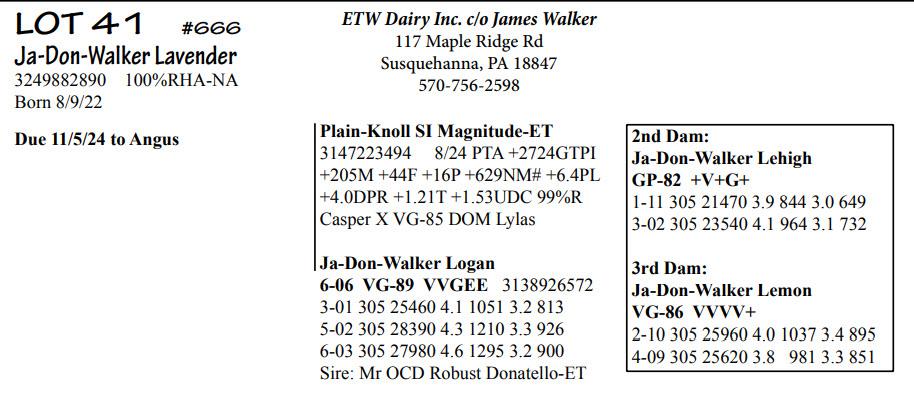 LOT 41 #666
Ja-Don-Walker Lavender
3249882890 100%RHA-NA
Born 8/9/22

Due 11/5/24 to Angus

ETW Dairy Inc. c/o James Walker
117 Maple Ridge Rd
Susquehanna, PA 18847
570-756-2598

Plain-Knoll SI Magnitude-ET
3147223494 8/24 PTA +2724GTPI +205M +44F +16P +629NM# +6.4PL +4.0DPR +1.21T +1.53UDC 99%R
Casper X VG-85 DOM Lylas

Ja-Don-Walker Logan
6-06 VG-89 VVGEE 3138926572
3-01 305 25460 4.1 1051 3.2 813
5-02 305 28390 4.3 1210 3.3 926
6-03 305 27980 4.6 1295 3.2 900
Sire: Mr OCD Robust Donatello-ET

2nd Dam:
Ja-Don-Walker Lehigh
GP-82 +V+G+
1-11 305 21470 3.9 844 3.0 649
3-02 305 23540 4.1 964 3.1 732

3rd Dam:
Ja-Don-Walker Lemon
VG-86 VVVV+
2-10 305 25960 4.0 1037 3.4 895
4-09 305 25620 3.8 981 3.3 851